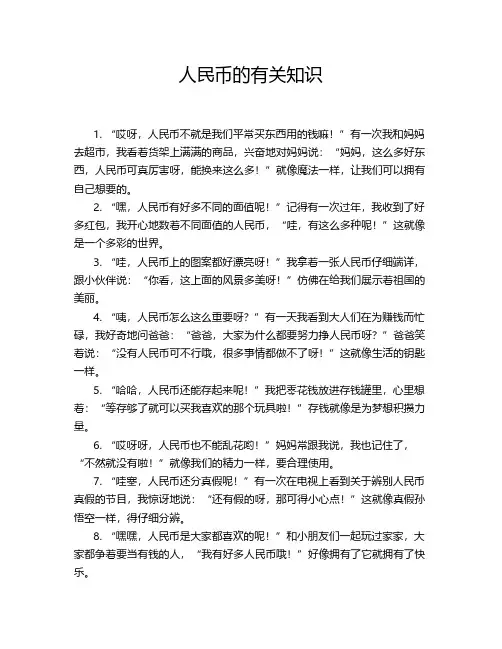 人民币的有关知识

1. “哎呀，人民币不就是我们平常买东西用的钱嘛！”有一次我和妈妈去超市，我看着货架上满满的商品，兴奋地对妈妈说：“妈妈，这么多好东西，人民币可真厉害呀，能换来这么多！”就像魔法一样，让我们可以拥有自己想要的。

2. “嘿，人民币有好多不同的面值呢！”记得有一次过年，我收到了好多红包，我开心地数着不同面值的人民币，“哇，有这么多种呢！”这就像是一个多彩的世界。

3. “哇，人民币上的图案都好漂亮呀！”我拿着一张人民币仔细端详，跟小伙伴说：“你看，这上面的风景多美呀！”仿佛在给我们展示着祖国的美丽。

4. “咦，人民币怎么这么重要呀？”有一天我看到大人们在为赚钱而忙碌，我好奇地问爸爸：“爸爸，大家为什么都要努力挣人民币呀？”爸爸笑着说：“没有人民币可不行哦，很多事情都做不了呀！”这就像生活的钥匙一样。

5. “哈哈，人民币还能存起来呢！”我把零花钱放进存钱罐里，心里想着：“等存够了就可以买我喜欢的那个玩具啦！”存钱就像是为梦想积攒力量。

6. “哎呀呀，人民币也不能乱花哟！”妈妈常跟我说，我也记住了，“不然就没有啦！”就像我们的精力一样，要合理使用。

7. “哇塞，人民币还分真假呢！”有一次在电视上看到关于辨别人民币真假的节目，我惊讶地说：“还有假的呀，那可得小心点！”这就像真假孙悟空一样，得仔细分辨。

8. “嘿嘿，人民币是大家都喜欢的呢！”和小朋友们一起玩过家家，大家都争着要当有钱的人，“我有好多人民币哦！”好像拥有了它就拥有了快乐。